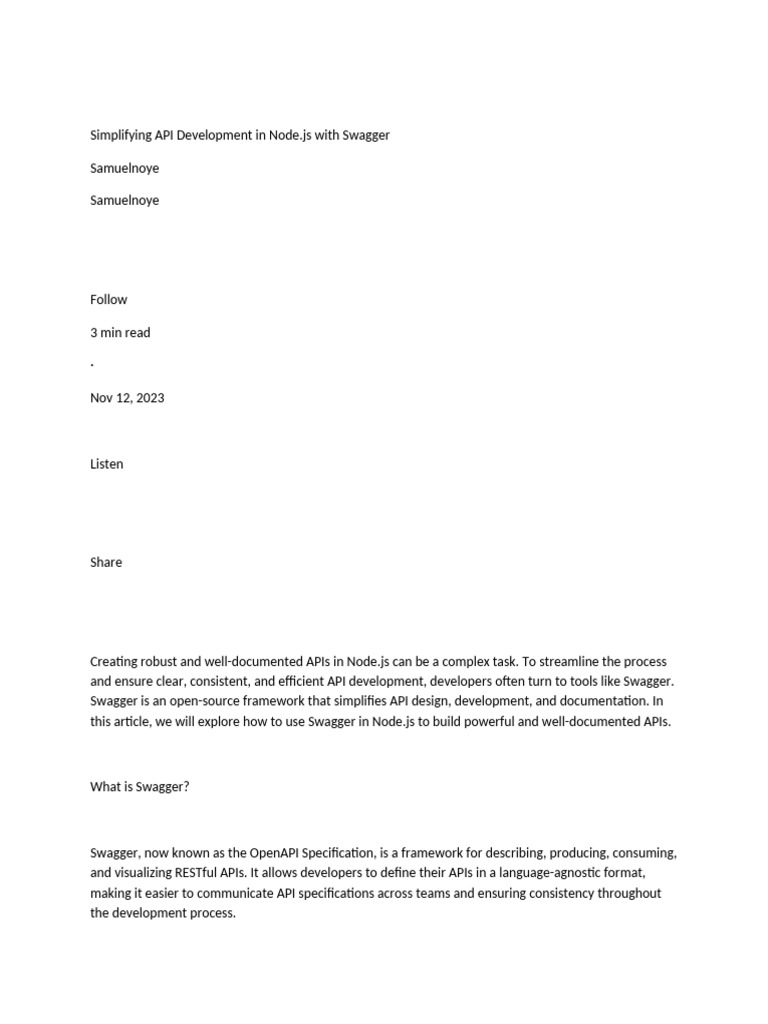 Simplifying API Development in Node.js with Swagger

Samuelnoye

Samuelnoye

Follow

3 min read

·

Nov 12, 2023

Listen

Share

Creating robust and well-documented APIs in Node.js can be a complex task. To streamline the process and ensure clear, consistent, and efficient API development, developers often turn to tools like Swagger. Swagger is an open-source framework that simplifies API design, development, and documentation. In this article, we will explore how to use Swagger in Node.js to build powerful and well-documented APIs.

What is Swagger?

Swagger, now known as the OpenAPI Specification, is a framework for describing, producing, consuming, and visualizing RESTful APIs. It allows developers to define their APIs in a language-agnostic format, making it easier to communicate API specifications across teams and ensuring consistency throughout the development process.